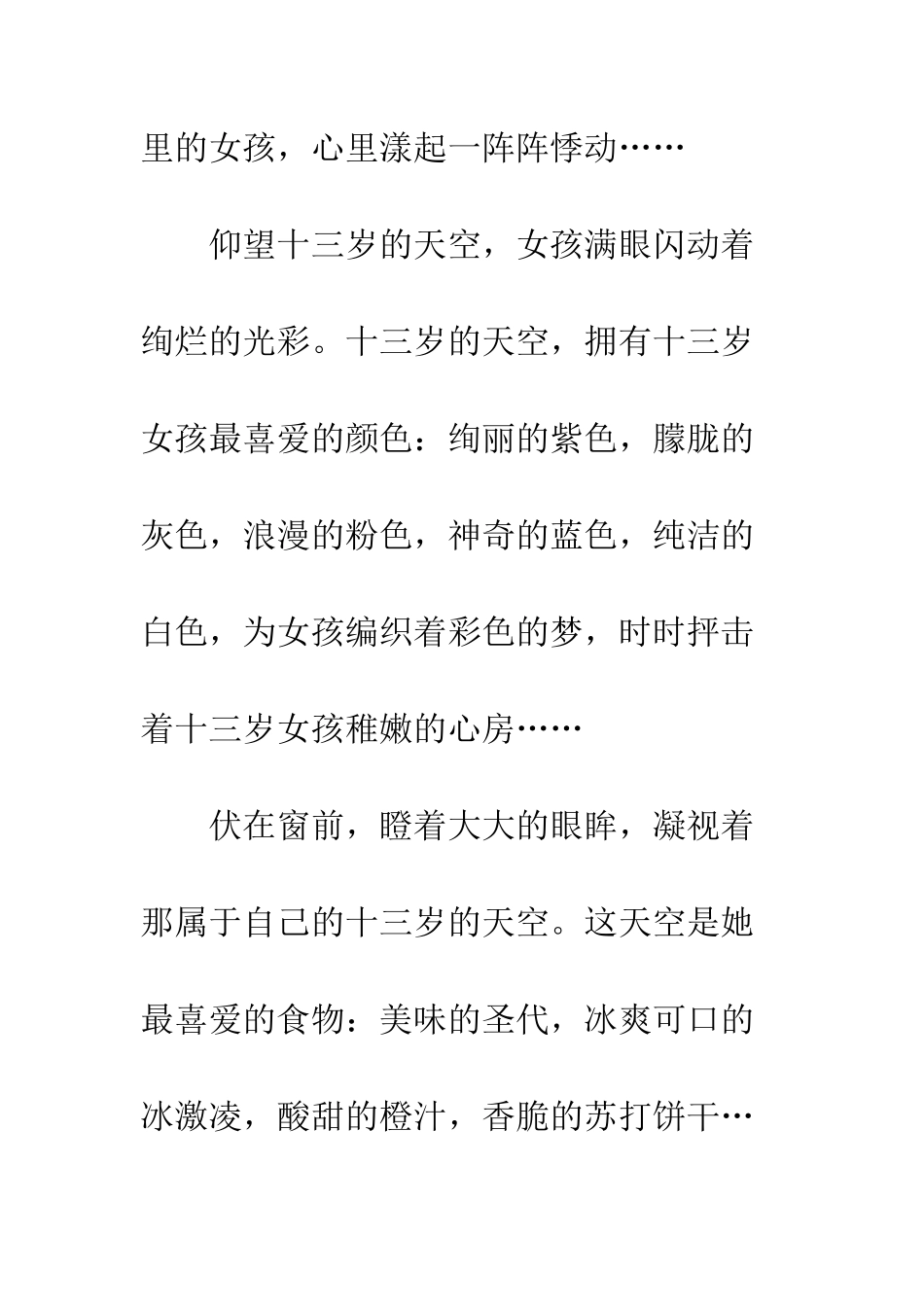 里的女孩，心里漾起一阵阵悸动……

仰望十三岁的天空，女孩满眼闪动着绚烂的光彩。十三岁的天空，拥有十三岁女孩最喜爱的颜色：绚丽的紫色，朦胧的灰色，浪漫的粉色，神奇的蓝色，纯洁的白色，为女孩编织着彩色的梦，时时抨击着十三岁女孩稚嫩的心房……

伏在窗前，瞪着大大的眼眸，凝视着那属于自己的十三岁的天空。这天空是她最喜爱的食物：美味的圣代，冰爽可口的冰激凌，酸甜的橙汁，香脆的苏打饼干…